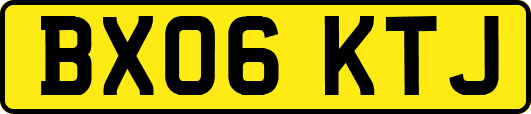 BX06 KTJ